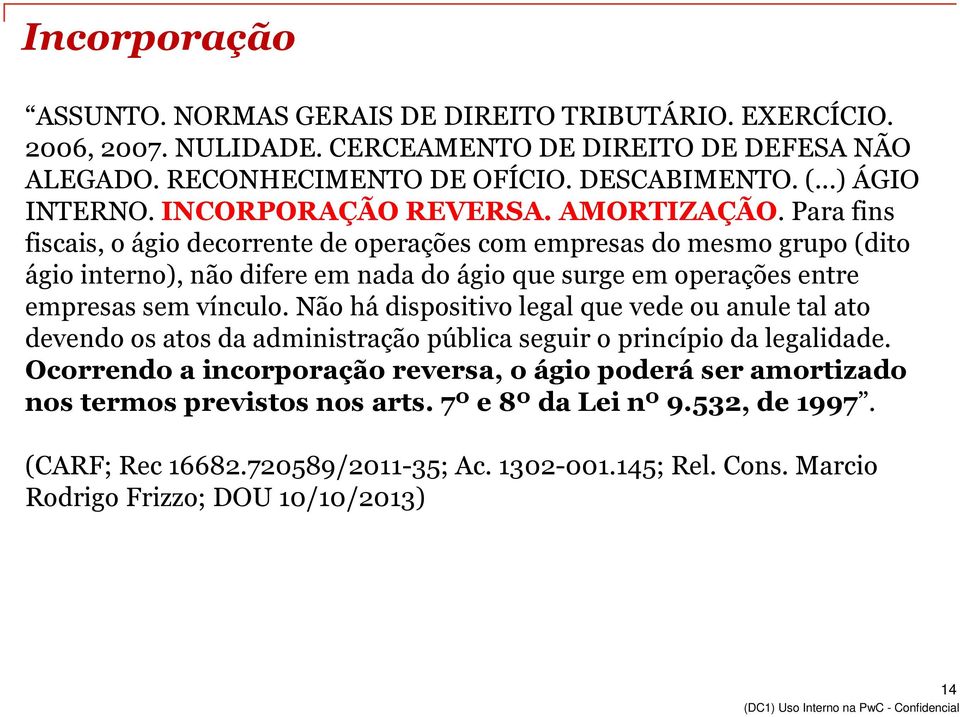 Incorporação

“ASSUNTO. NORMAS GERAIS DE DIREITO TRIBUTÁRIO. EXERCÍCIO. 2006, 2007. NULIDADE. CERCEAMENTO DE DIREITO DE DEFESA NÃO ALEGADO. RECONHECIMENTO DE OFÍCIO. DESCABIMENTO. (...) ÁGIO INTERNO. INCORPORAÇÃO REVERSA. AMORTIZAÇÃO. Para fins fiscais, o ágio decorrente de operações com empresas do mesmo grupo (dito ágio interno), não difere em nada do ágio que surge em operações entre empresas sem vínculo. Não há dispositivo legal que vede ou anule tal ato devendo os atos da administração pública seguir o princípio da legalidade. Ocorrendo a incorporação reversa, o ágio poderá ser amortizado nos termos previstos nos arts. 7º e 8º da Lei nº 9.532, de 1997”.

(CARF; Rec 16682.720589/2011-35; Ac. 1302-001.145; Rel. Cons. Marcio Rodrigo Frizzo; DOU 10/10/2013)

14

(DC1) Uso Interno na PwC - Confidencial